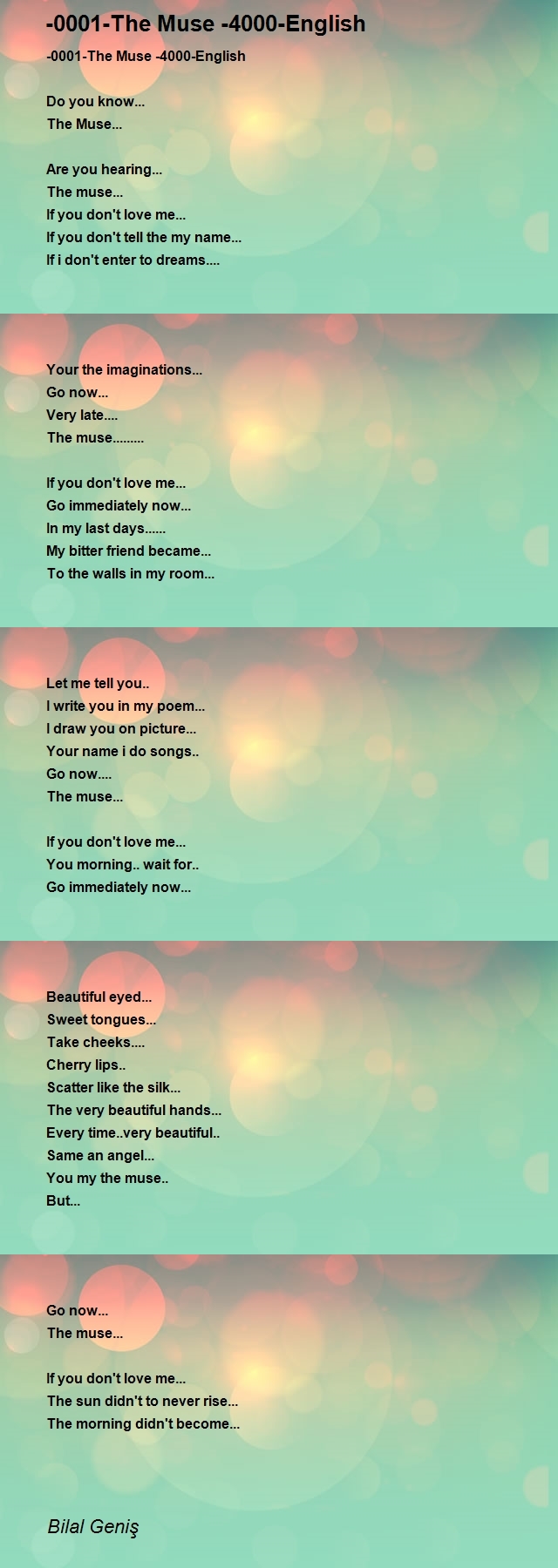 -0001-The Muse -4000-English

-0001-The Muse -4000-English

Do you know...
The Muse...

Are you hearing...
The muse...
If you don't love me...
If you don't tell the my name...
If i don't enter to dreams....

Your the imaginations...
Go now...
Very late....
The muse.........

If you don't love me...
Go immediately now...
In my last days......
My bitter friend became...
To the walls in my room...

Let me tell you..
I write you in my poem...
I draw you on picture...
Your name i do songs..
Go now....
The muse...

If you don't love me...
You morning.. wait for..
Go immediately now...

Beautiful eyed...
Sweet tongues...
Take cheeks....
Cherry lips..
Scatter like the silk...
The very beautiful hands...
Every time..very beautiful..
Same an angel...
You my the muse..
But...

Go now...
The muse...

If you don't love me...
The sun didn't to never rise...
The morning didn't become...

Bilal Geniş